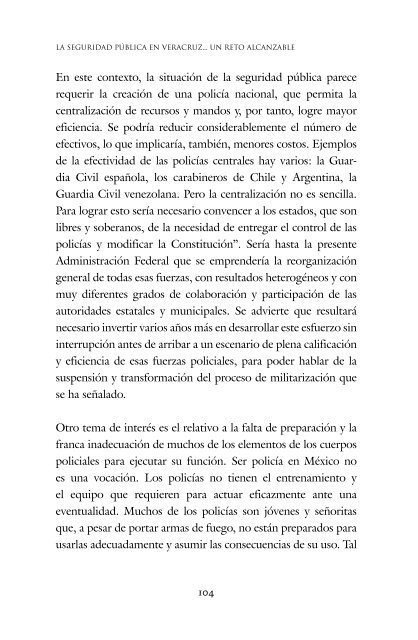 LA SEGURIDAD PÚBLICA EN VERACRUZ... UN RETO ALCANZABLE

En este contexto, la situación de la seguridad pública parece requerir la creación de una policía nacional, que permita la centralización de recursos y mandos y, por tanto, logre mayor eficiencia. Se podría reducir considerablemente el número de efectivos, lo que implicaría, también, menores costos. Ejemplos de la efectividad de las policías centrales hay varios: la Guardia Civil española, los carabineros de Chile y Argentina, la Guardia Civil venezolana. Pero la centralización no es sencilla. Para lograr esto sería necesario convencer a los estados, que son libres y soberanos, de la necesidad de entregar el control de las policías y modificar la Constitución". Sería hasta la presente Administración Federal que se emprendería la reorganización general de todas esas fuerzas, con resultados heterogéneos y con muy diferentes grados de colaboración y participación de las autoridades estatales y municipales. Se advierte que resultará necesario invertir varios años más en desarrollar este esfuerzo sin interrupción antes de arribar a un escenario de plena calificación y eficiencia de esas fuerzas policiales, para poder hablar de la suspensión y transformación del proceso de militarización que se ha señalado.

Otro tema de interés es el relativo a la falta de preparación y la franca inadecuación de muchos de los elementos de los cuerpos policiales para ejecutar su función. Ser policía en México no es una vocación. Los policías no tienen el entrenamiento y el equipo que requieren para actuar eficazmente ante una eventualidad. Muchos de los policías son jóvenes y señoritas que, a pesar de portar armas de fuego, no están preparados para usarlas adecuadamente y asumir las consecuencias de su uso. Tal

104